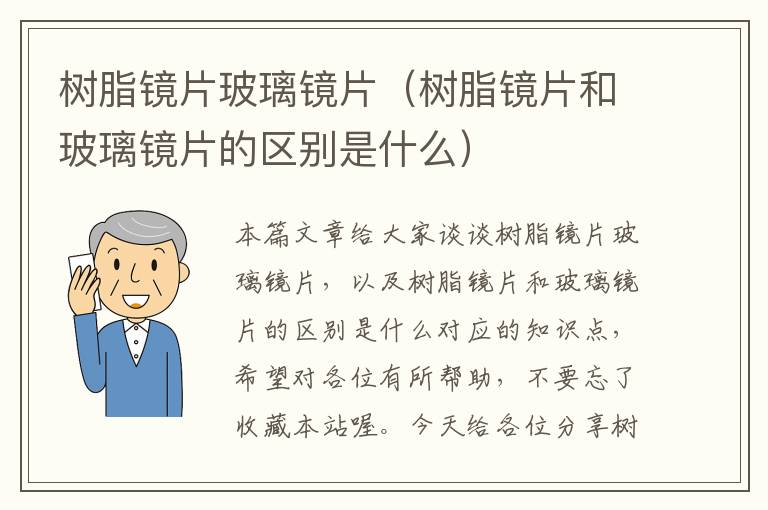 树脂镜片玻璃镜片（树脂镜片和玻璃镜片的区别是什么）

本篇文章给大家谈谈树脂镜片玻璃镜片，以及树脂镜片和玻璃镜片的区别是什么对应的知识点，希望对各位有所帮助，不要忘了收藏本站喔。今天给各位分享树